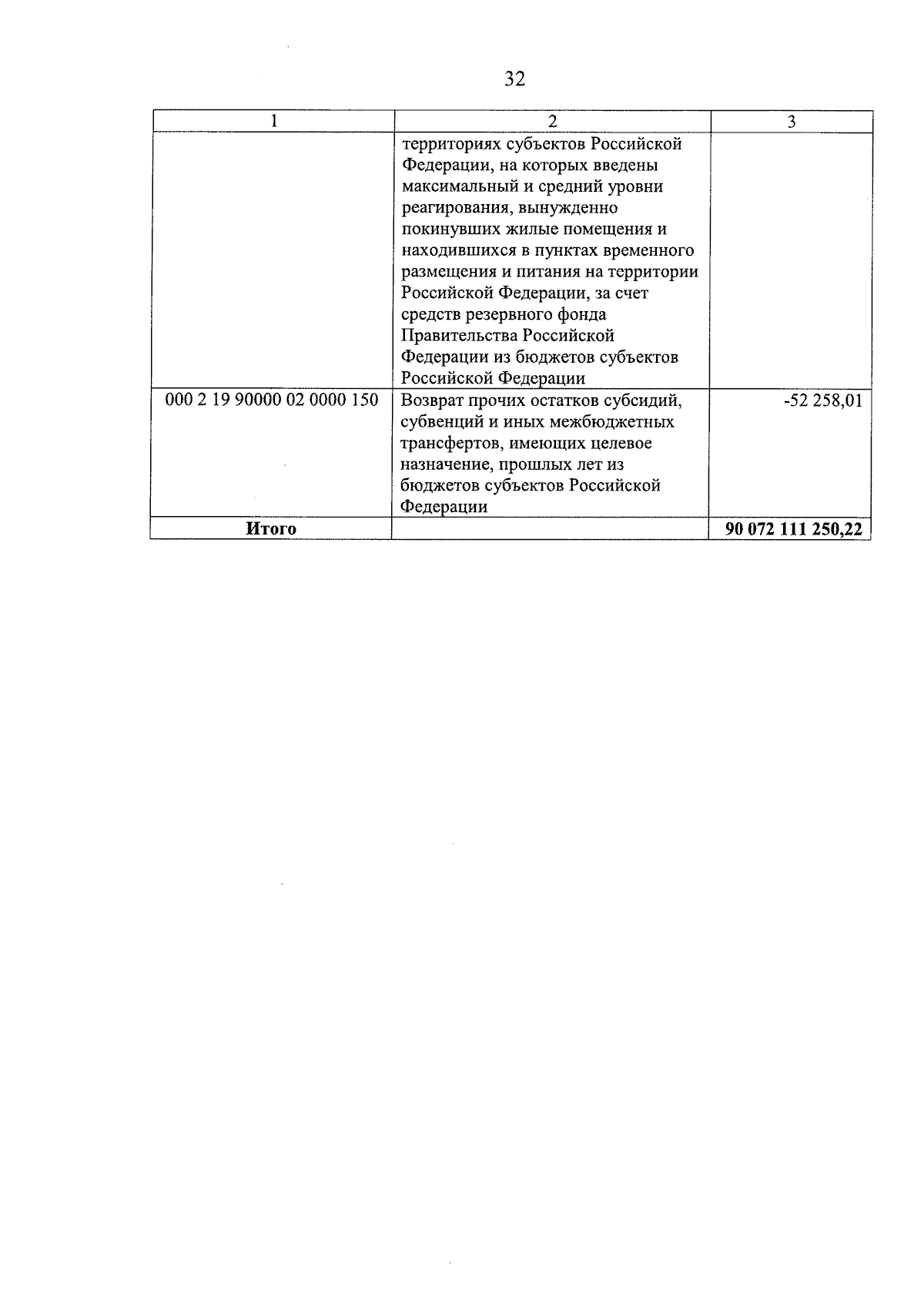 32

| 1 | 2 | 3 |
|---|---|---|
| | территориях субъектов Российской Федерации, на которых введены максимальный и средний уровни реагирования, вынужденно покинувших жилые помещения и находившихся в пунктах временного размещения и питания на территории Российской Федерации, за счет средств резервного фонда Правительства Российской Федерации из бюджетов субъектов Российской Федерации | |
| 000 2 19 90000 02 0000 150 | Возврат прочих остатков субсидий, субвенций и иных межбюджетных трансфертов, имеющих целевое назначение, прошлых лет из бюджетов субъектов Российской Федерации | -52 258,01 |
| **Итого** | | **90 072 111 250,22** |